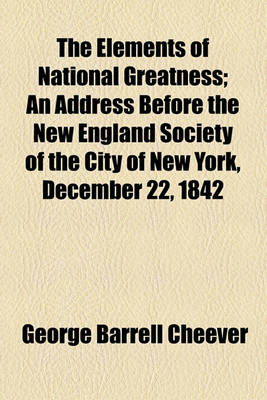 The Elements of National Greatness; An Address Before the New England Society of the City of New York, December 22, 1842

George Barrell Cheever